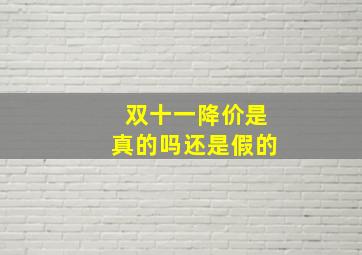 双十一降价是
真的吗还是假的